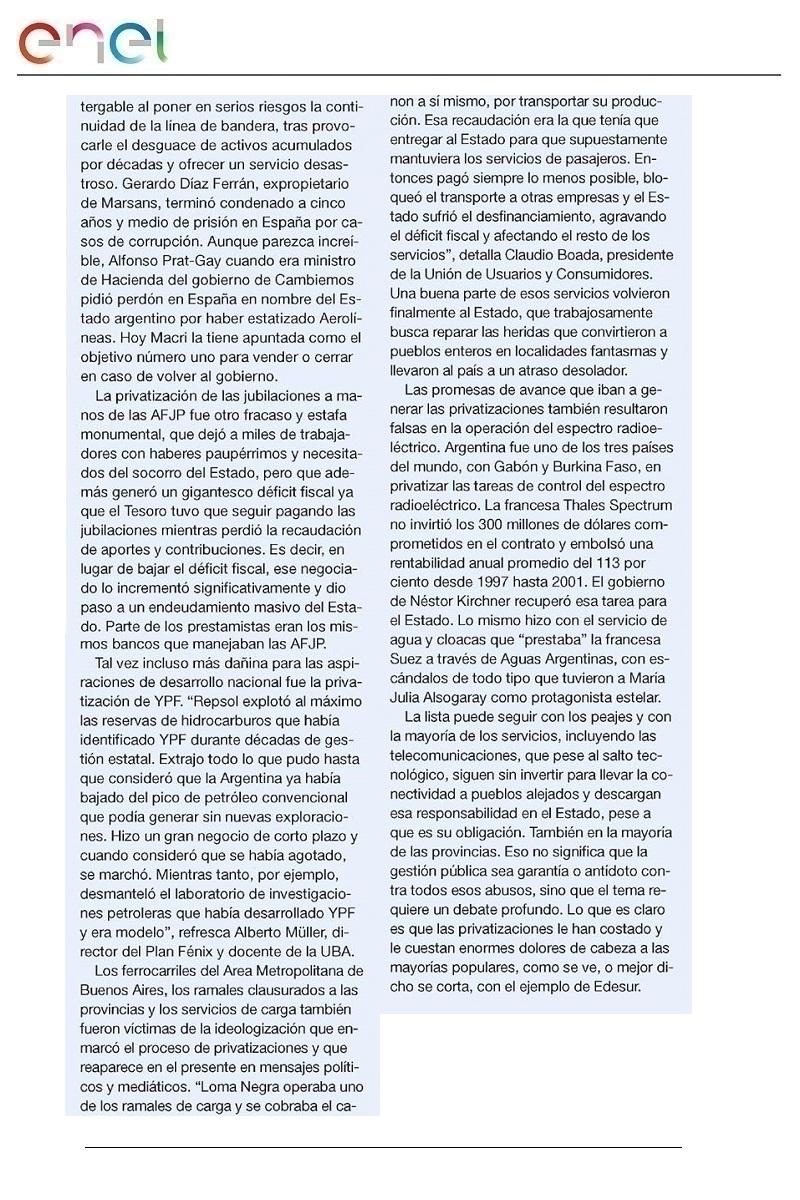 enel

tergable al poner en serios riesgos la continuidad de la línea de bandera, tras provocarle el desguace de activos acumulados por décadas y ofrecer un servicio desastroso. Gerardo Díaz Ferrán, expropietario de Marsans, terminó condenado a cinco años y medio de prisión en España por casos de corrupción. Aunque parezca increíble, Alfonso Prat-Gay cuando era ministro de Hacienda del gobierno de Cambiemos pidió perdón en España en nombre del Estado argentino por haber estatizado Aerolíneas. Hoy Macri la tiene apuntada como el objetivo número uno para vender o cerrar en caso de volver al gobierno.

La privatización de las jubilaciones a manos de las AFJP fue otro fracaso y estafa monumental, que dejó a miles de trabajadores con haberes paupérrimos y necesitados del socorro del Estado, pero que además generó un gigantesco déficit fiscal ya que el Tesoro tuvo que seguir pagando las jubilaciones mientras perdió la recaudación de aportes y contribuciones. Es decir, en lugar de bajar el déficit fiscal, ese negociado lo incrementó significativamente y dio paso a un endeudamiento masivo del Estado. Parte de los prestamistas eran los mismos bancos que manejaban las AFJP.

Tal vez incluso más dañina para las aspiraciones de desarrollo nacional fue la privatización de YPF. "Repsol explotó al máximo las reservas de hidrocarburos que había identificado YPF durante décadas de gestión estatal. Extrajo todo lo que pudo hasta que consideró que la Argentina ya había bajado del pico de petróleo convencional que podía generar sin nuevas exploraciones. Hizo un gran negocio de corto plazo y cuando consideró que se había agotado, se marchó. Mientras tanto, por ejemplo, desmanteló el laboratorio de investigaciones petroleras que había desarrollado YPF y era modelo", refresca Alberto Müller, director del Plan Fénix y docente de la UBA.

Los ferrocarriles del Area Metropolitana de Buenos Aires, los ramales clausurados a las provincias y los servicios de carga también fueron víctimas de la ideologización que enmarcó el proceso de privatizaciones y que reaparece en el presente en mensajes políticos y mediáticos. "Loma Negra operaba uno de los ramales de carga y se cobraba el canon a sí mismo, por transportar su producción. Esa recaudación era la que tenía que entregar al Estado para que supuestamente mantuviera los servicios de pasajeros. Entonces pagó siempre lo menos posible, bloqueó el transporte a otras empresas y el Estado sufrió el desfinanciamiento, agravando el déficit fiscal y afectando el resto de los servicios", detalla Claudio Boada, presidente de la Unión de Usuarios y Consumidores. Una buena parte de esos servicios volvieron finalmente al Estado, que trabajosamente busca reparar las heridas que convirtieron a pueblos enteros en localidades fantasmas y llevaron al país a un atraso desolador.

Las promesas de avance que iban a generar las privatizaciones también resultaron falsas en la operación del espectro radioeléctrico. Argentina fue uno de los tres países del mundo, con Gabón y Burkina Faso, en privatizar las tareas de control del espectro radioeléctrico. La francesa Thales Spectrum no invirtió los 300 millones de dólares comprometidos en el contrato y embolsó una rentabilidad anual promedio del 113 por ciento desde 1997 hasta 2001. El gobierno de Néstor Kirchner recuperó esa tarea para el Estado. Lo mismo hizo con el servicio de agua y cloacas que "prestaba" la francesa Suez a través de Aguas Argentinas, con escándalos de todo tipo que tuvieron a María Julia Alsogaray como protagonista estelar.

La lista puede seguir con los peajes y con la mayoría de los servicios, incluyendo las telecomunicaciones, que pese al salto tecnológico, siguen sin invertir para llevar la conectividad a pueblos alejados y descargan esa responsabilidad en el Estado, pese a que es su obligación. También en la mayoría de las provincias. Eso no significa que la gestión pública sea garantía o antídoto contra todos esos abusos, sino que el tema requiere un debate profundo. Lo que es claro es que las privatizaciones le han costado y le cuestan enormes dolores de cabeza a las mayorías populares, como se ve, o mejor dicho se corta, con el ejemplo de Edesur.